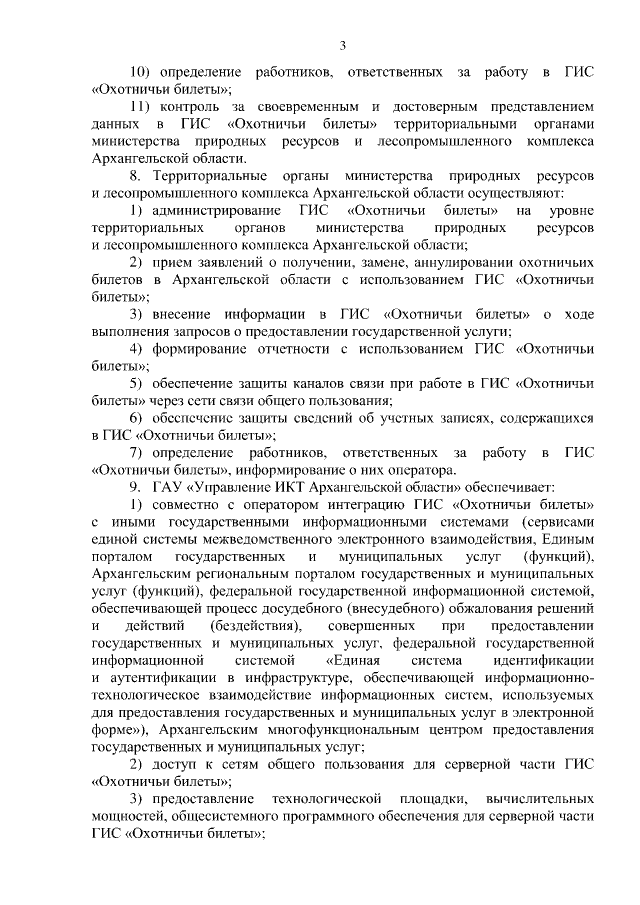 3

10) определение работников, ответственных за работу в ГИС «Охотничьи билеты»;

11) контроль за своевременным и достоверным представлением данных в ГИС «Охотничьи билеты» территориальными органами министерства природных ресурсов и лесопромышленного комплекса Архангельской области.

8. Территориальные органы министерства природных ресурсов и лесопромышленного комплекса Архангельской области осуществляют:

1) администрирование ГИС «Охотничьи билеты» на уровне территориальных органов министерства природных ресурсов и лесопромышленного комплекса Архангельской области;

2) прием заявлений о получении, замене, аннулировании охотничьих билетов в Архангельской области с использованием ГИС «Охотничьи билеты»;

3) внесение информации в ГИС «Охотничьи билеты» о ходе выполнения запросов о предоставлении государственной услуги;

4) формирование отчетности с использованием ГИС «Охотничьи билеты»;

5) обеспечение защиты каналов связи при работе в ГИС «Охотничьи билеты» через сети связи общего пользования;

6) обеспечение защиты сведений об учетных записях, содержащихся в ГИС «Охотничьи билеты»;

7) определение работников, ответственных за работу в ГИС «Охотничьи билеты», информирование о них оператора.

9. ГАУ «Управление ИКТ Архангельской области» обеспечивает:

1) совместно с оператором интеграцию ГИС «Охотничьи билеты» с иными государственными информационными системами (сервисами единой системы межведомственного электронного взаимодействия, Единым порталом государственных и муниципальных услуг (функций), Архангельским региональным порталом государственных и муниципальных услуг (функций), федеральной государственной информационной системой, обеспечивающей процесс досудебного (внесудебного) обжалования решений и действий (бездействия), совершенных при предоставлении государственных и муниципальных услуг, федеральной государственной информационной системой «Единая система идентификации и аутентификации в инфраструктуре, обеспечивающей информационно-технологическое взаимодействие информационных систем, используемых для предоставления государственных и муниципальных услуг в электронной форме»), Архангельским многофункциональным центром предоставления государственных и муниципальных услуг;

2) доступ к сетям общего пользования для серверной части ГИС «Охотничьи билеты»;

3) предоставление технологической площадки, вычислительных мощностей, общесистемного программного обеспечения для серверной части ГИС «Охотничьи билеты»;